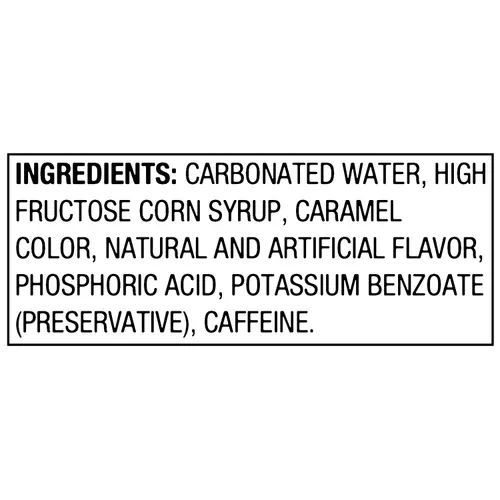 INGREDIENTS: CARBONATED WATER, HIGH FRUCTOSE CORN SYRUP, CARAMEL COLOR, NATURAL AND ARTIFICIAL FLAVOR, PHOSPHORIC ACID, POTASSIUM BENZOATE (PRESERVATIVE), CAFFEINE.